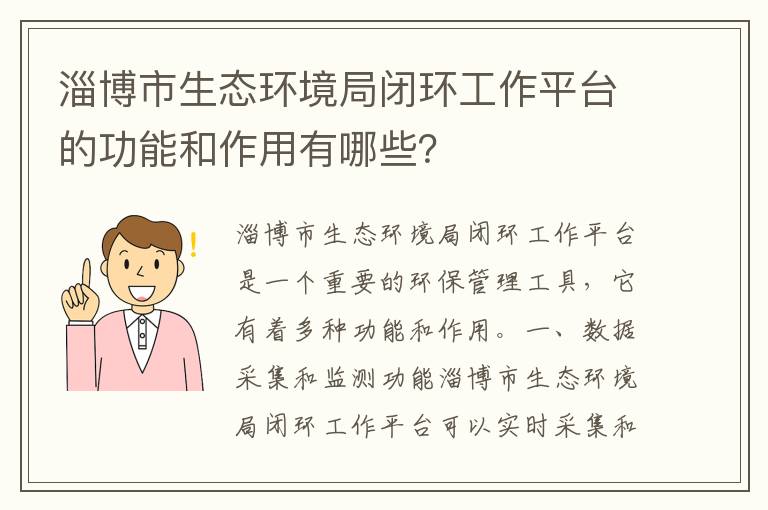 淄博市生态环境局闭环工作平台的功能和作用有哪些?

淄博市生态环境局闭环工作平台是一个重要的环保管理工具，它有着多种功能和作用。一、数据采集和监测功能淄博市生态环境局闭环工作平台可以实时采集和